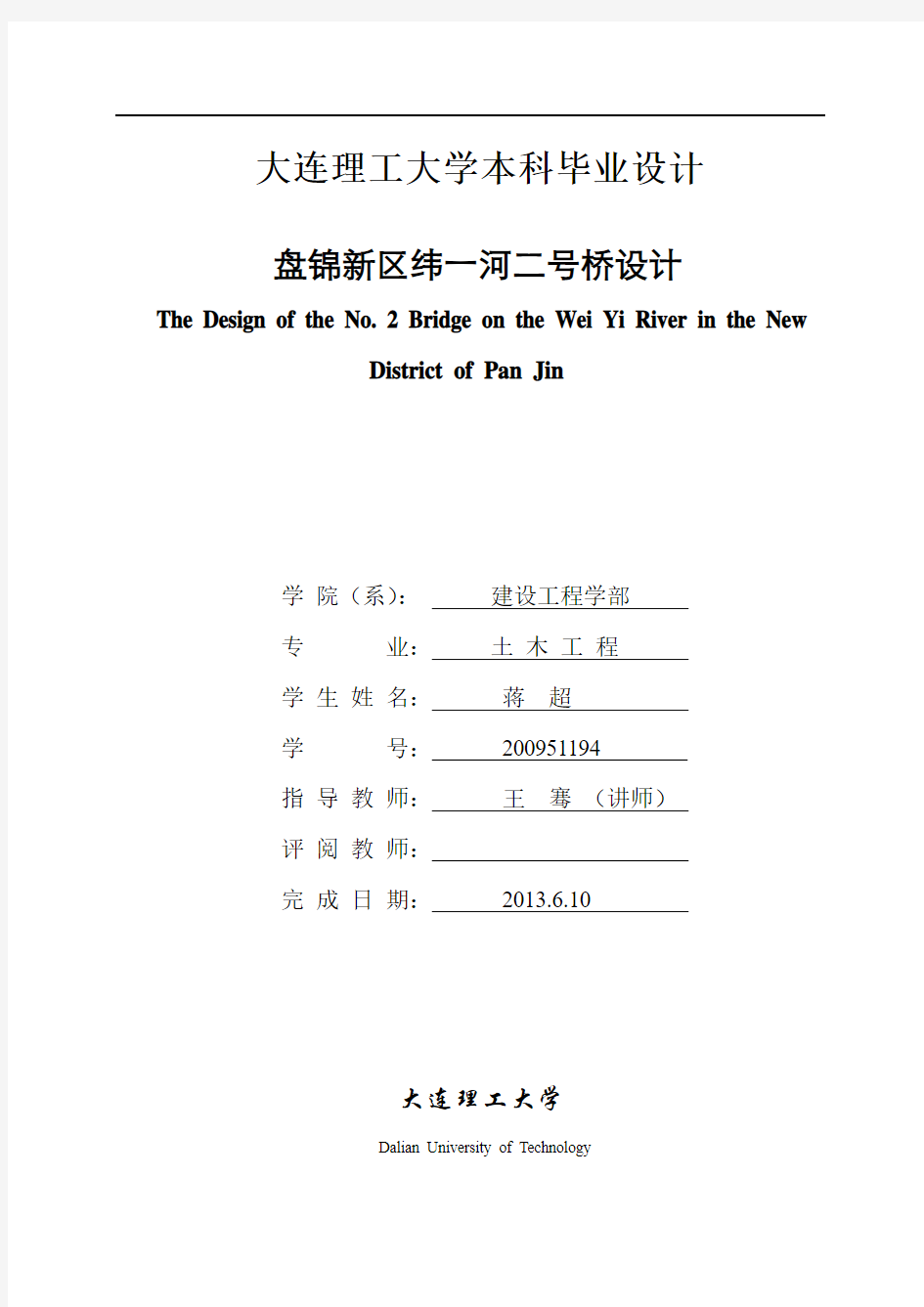 大连理工大学本科毕业设计

盘锦新区纬一河二号桥设计

The Design of the No. 2 Bridge on the Wei Yi River in the New District of Pan Jin

学 院（系）： 建设工程学部

专 业： 土 木 工 程

学 生 姓 名： 蒋 超

学 号： 200951194

指 导 教 师： 王 骞 （讲师）

评 阅 教 师：

完 成 日 期： 2013.6.10

大连理工大学

Dalian University of Technology